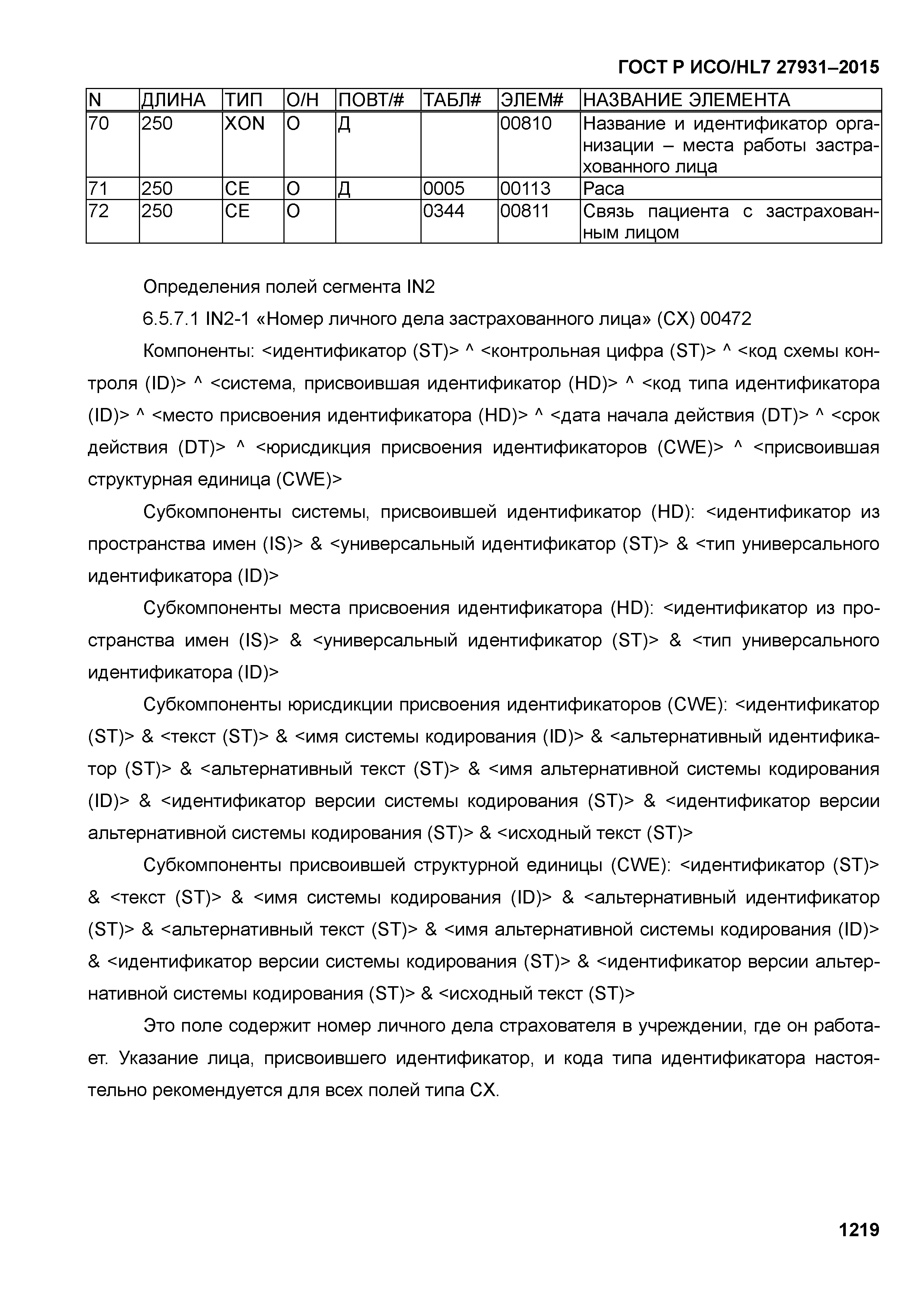 ГОСТ Р ИСО/HL7 27931–2015

| N | ДЛИНА | ТИП | О/Н | ПОВТ/# | ТАБЛ# | ЭЛЕМ# | НАЗВАНИЕ ЭЛЕМЕНТА |
|---|---|---|---|---|---|---|---|
| 70 | 250 | XON | О | Д | | 00810 | Название и идентификатор организации – места работы застрахованного лица |
| 71 | 250 | CE | О | Д | 0005 | 00113 | Раса |
| 72 | 250 | CE | О | | 0344 | 00811 | Связь пациента с застрахованным лицом |

Определения полей сегмента IN2

6.5.7.1 IN2-1 «Номер личного дела застрахованного лица» (CX) 00472

Компоненты: <идентификатор (ST)> ^ <контрольная цифра (ST)> ^ <код схемы контроля (ID)> ^ <система, присвоившая идентификатор (HD)> ^ <код типа идентификатора (ID)> ^ <место присвоения идентификатора (HD)> ^ <дата начала действия (DT)> ^ <срок действия (DT)> ^ <юрисдикция присвоения идентификаторов (CWE)> ^ <присвоившая структурная единица (CWE)>

Субкомпоненты системы, присвоившей идентификатор (HD): <идентификатор из пространства имен (IS)> & <универсальный идентификатор (ST)> & <тип универсального идентификатора (ID)>

Субкомпоненты места присвоения идентификатора (HD): <идентификатор из пространства имен (IS)> & <универсальный идентификатор (ST)> & <тип универсального идентификатора (ID)>

Субкомпоненты юрисдикции присвоения идентификаторов (CWE): <идентификатор (ST)> & <текст (ST)> & <имя системы кодирования (ID)> & <альтернативный идентификатор (ST)> & <альтернативный текст (ST)> & <имя альтернативной системы кодирования (ID)> & <идентификатор версии системы кодирования (ST)> & <идентификатор версии альтернативной системы кодирования (ST)> & <исходный текст (ST)>

Субкомпоненты присвоившей структурной единицы (CWE): <идентификатор (ST)> & <текст (ST)> & <имя системы кодирования (ID)> & <альтернативный идентификатор (ST)> & <альтернативный текст (ST)> & <имя альтернативной системы кодирования (ID)> & <идентификатор версии системы кодирования (ST)> & <идентификатор версии альтернативной системы кодирования (ST)> & <исходный текст (ST)>

Это поле содержит номер личного дела страхователя в учреждении, где он работает. Указание лица, присвоившего идентификатор, и кода типа идентификатора настоятельно рекомендуется для всех полей типа CX.

1219